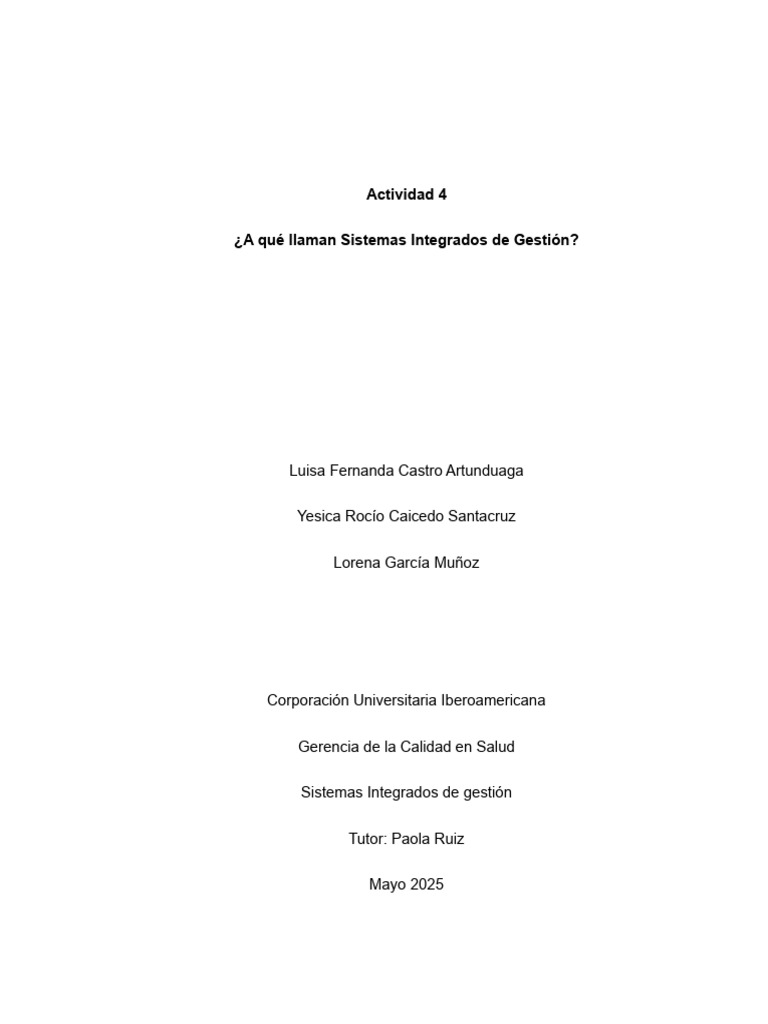 Actividad 4

¿A qué llaman Sistemas Integrados de Gestión?

Luisa Fernanda Castro Artunduaga

Yesica Rocío Caicedo Santacruz

Lorena García Muñoz

Corporación Universitaria Iberoamericana

Gerencia de la Calidad en Salud

Sistemas Integrados de gestión

Tutor: Paola Ruiz

Mayo 2025